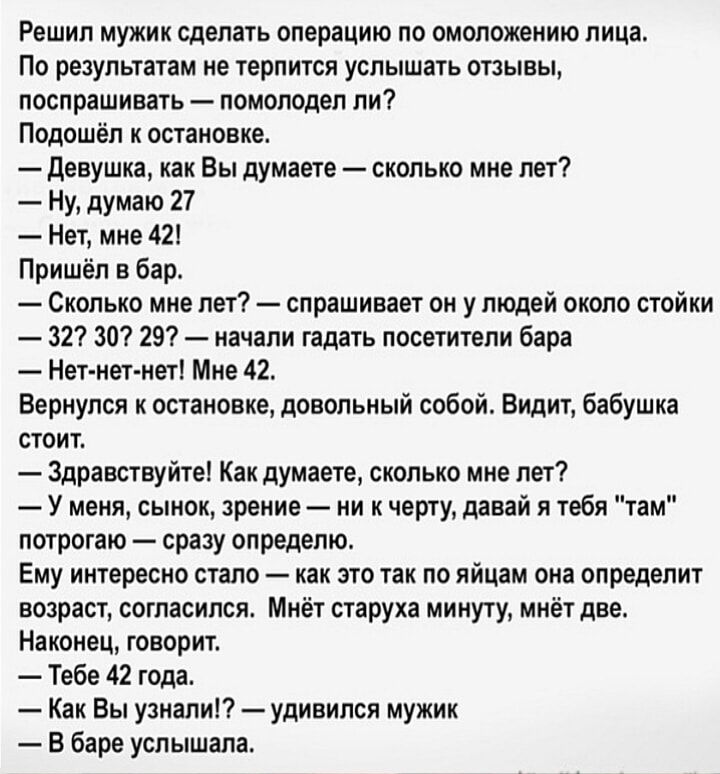 Решил мужик сделать операцию по омоложению лица. По результатам не терпится услышать отзывы, поспрашивать — помолодел ли?
Подошёл к остановке.
— Девушка, как Вы думаете — сколько мне лет?
— Ну, думаю 27
— Нет, мне 42!
Пришёл в бар.
— Сколько мне лет? — спрашивает он у людей около стойки
— 32? 30? 29? — начали гадать посетители бара
— Нет-нет-нет! Мне 42.
Вернулся к остановке, довольный собой. Видит, бабушка стоит.
— Здравствуйте! Как думаете, сколько мне лет?
— У меня, сынок, зрение — ни к черту, давай я тебя "там" потрогаю — сразу определю.
Ему интересно стало — как это так по яйцам она определит возраст, согласился. Мнёт старуха минуту, мнёт две. Наконец, говорит.
— Тебе 42 года.
— Как Вы узнали!? — удивился мужик
— В баре услышала.